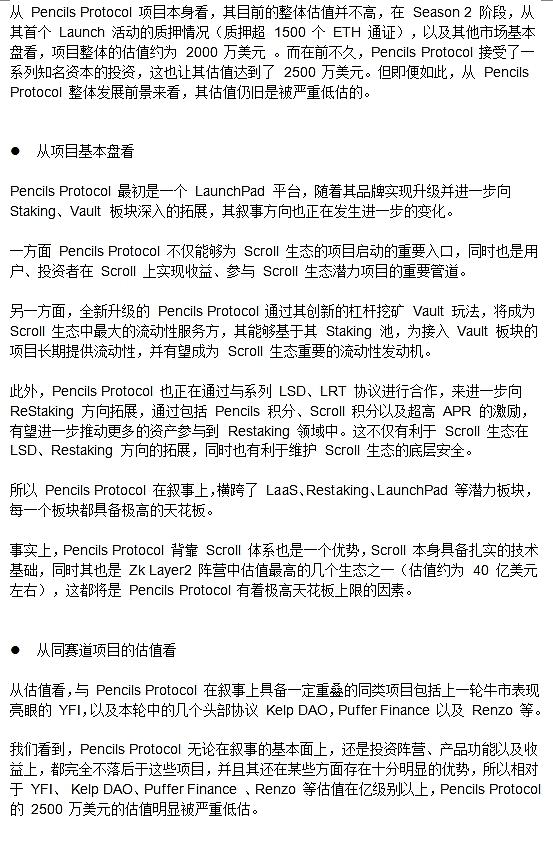 从 Pencils Protocol 项目本身看，其目前的整体估值并不高，在 Season 2 阶段，从其首个 Launch 活动的质押情况（质押超 1500 个 ETH 通证），以及其他市场基本盘看，项目整体的估值约为 2000 万美元 。而在前不久，Pencils Protocol 接受了一系列知名资本的投资，这也让其估值达到了 2500 万美元。但即便如此，从 Pencils Protocol 整体发展前景来看，其估值仍旧是被严重低估的。

● 从项目基本盘看

Pencils Protocol 最初是一个 LaunchPad 平台，随着其品牌实现升级并进一步向 Staking、Vault 板块深入的拓展，其叙事方向也正在发生进一步的变化。

一方面 Pencils Protocol 不仅能够为 Scroll 生态的项目启动的重要入口，同时也是用户、投资者在 Scroll 上实现收益、参与 Scroll 生态潜力项目的重要管道。

另一方面，全新升级的 Pencils Protocol 通过其创新的杠杆挖矿 Vault 玩法，将成为 Scroll 生态中最大的流动性服务方，其能够基于其 Staking 池，为接入 Vault 板块的项目长期提供流动性，并有望成为 Scroll 生态重要的流动性发动机。

此外，Pencils Protocol 也正在通过与系列 LSD、LRT 协议进行合作，来进一步向 ReStaking 方向拓展，通过包括 Pencils 积分、Scroll 积分以及超高 APR 的激励，有望进一步推动更多的资产参与到 Restaking 领域中。这不仅有利于 Scroll 生态在 LSD、Restaking 方向的拓展，同时也有利于维护 Scroll 生态的底层安全。

所以 Pencils Protocol 在叙事上，横跨了 LaaS、Restaking、LaunchPad 等潜力板块，每一个板块都具备极高的天花板。

事实上，Pencils Protocol 背靠 Scroll 体系也是一个优势，Scroll 本身具备扎实的技术基础，同时其也是 Zk Layer2 阵营中估值最高的几个生态之一（估值约为 40 亿美元左右），这都将是 Pencils Protocol 有着极高天花板上限的因素。

● 从同赛道项目的估值看

从估值看，与 Pencils Protocol 在叙事上具备一定重叠的同类项目包括上一轮牛市表现亮眼的 YFI，以及本轮中的几个头部协议 Kelp DAO，Puffer Finance 以及 Renzo 等。

我们看到，Pencils Protocol 无论在叙事的基本面上，还是投资阵营、产品功能以及收益上，都完全不落后于这些项目，并且其还在某些方面存在十分明显的优势，所以相对于 YFI、 Kelp DAO、Puffer Finance 、Renzo 等估值在亿级别以上，Pencils Protocol 的 2500 万美元的估值明显被严重低估。